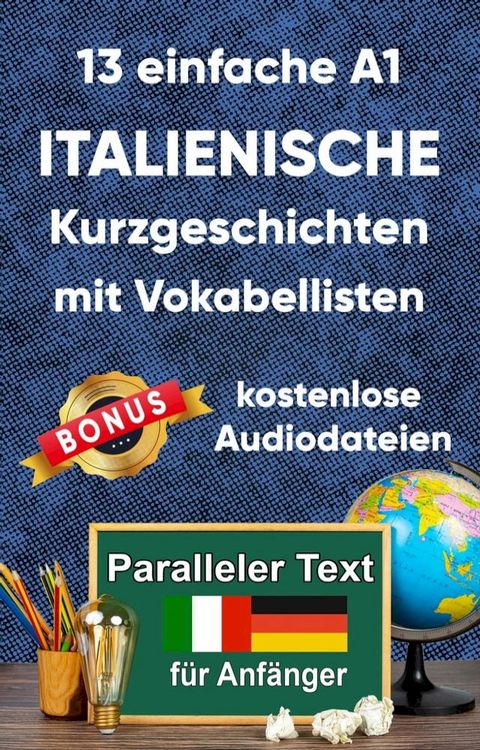 13 einfache A1
ITALIENISCHE
Kurzgeschichten
mit Vokabellisten

BONUS

kostenlose
Audiodateien

Paralleler Text

für Anfänger